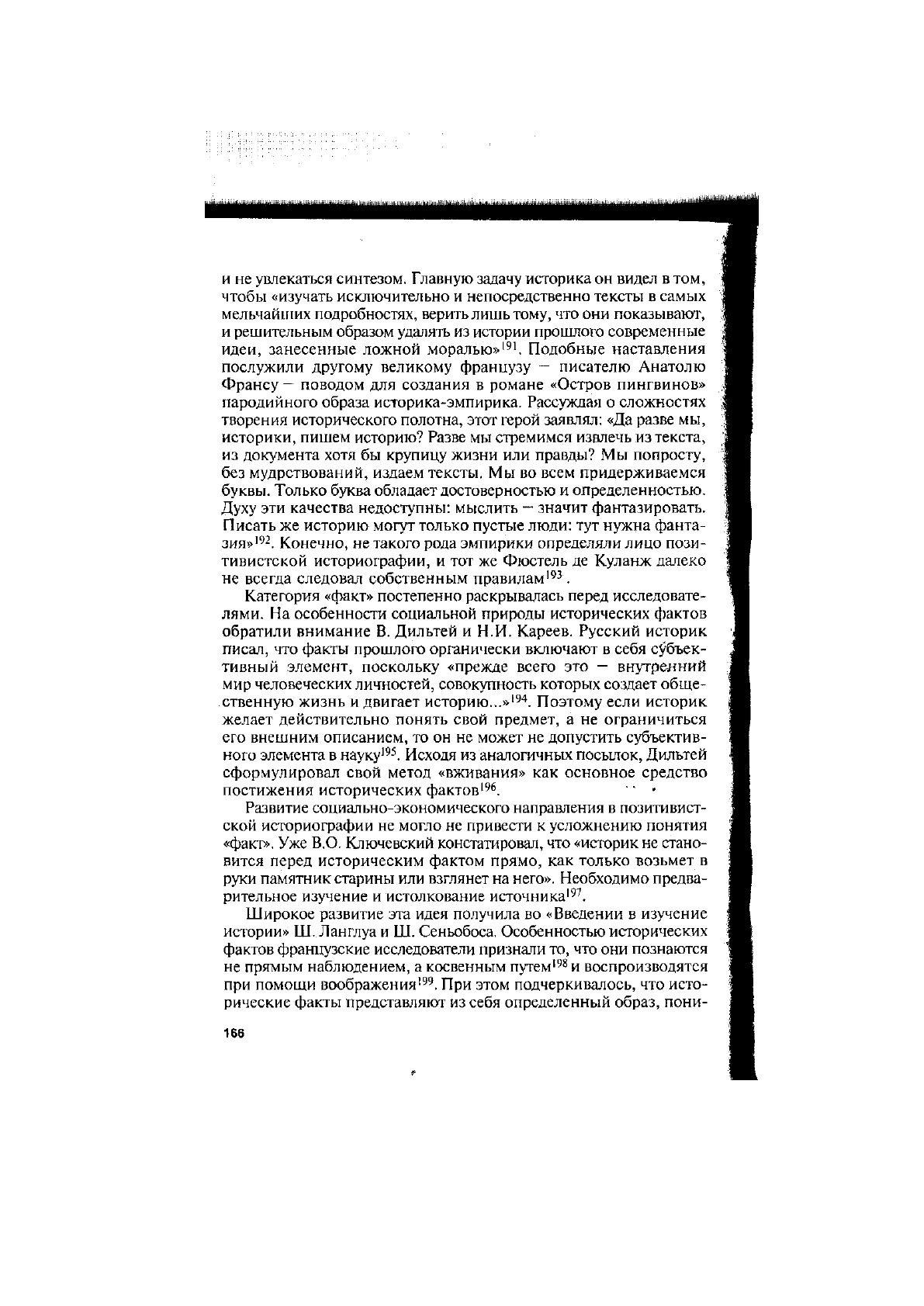 и не увлекаться синтезом. Главную задачу историка он видел в том, чтобы «изучать исключительно и непосредственно тексты в самых мельчайших подробностях, верить лишь тому, что они показывают, и решительным образом удалять из истории прошлого современные идеи, занесенные ложной моралью»$^{191}$. Подобные наставления послужили другому великому французу – писателю Анатолю Франсу – поводом для создания в романе «Остров пингвинов» пародийного образа историка-эмпирика. Рассуждая о сложностях творения исторического полотна, этот герой заявлял: «Да разве мы, историки, пишем историю? Разве мы стремимся извлечь из текста, из документа хотя бы крупицу жизни или правды? Мы попросту, без мудрствований, издаем тексты. Мы во всем придерживаемся буквы. Только буква обладает достоверностью и определенностью. Духу эти качества недоступны: мыслить – значит фантазировать. Писать же историю могут только пустые люди: тут нужна фантазия»$^{192}$. Конечно, не такого рода эмпирики определяли лицо позитивистской историографии, и тот же Фюстель де Куланж далеко не всегда следовал собственным правилам$^{193}$.

Категория «факт» постепенно раскрывалась перед исследователями. На особенности социальной природы исторических фактов обратили внимание В. Дильтей и Н.И. Кареев. Русский историк писал, что факты прошлого органически включают в себя субъективный элемент, поскольку «прежде всего это – внутренний мир человеческих личностей, совокупность которых создает общественную жизнь и двигает историю...»$^{194}$. Поэтому если историк желает действительно понять свой предмет, а не ограничиться его внешним описанием, то он не может не допустить субъективного элемента в науку$^{195}$. Исходя из аналогичных посылок, Дильтей сформулировал свой метод «вживания» как основное средство постижения исторических фактов$^{196}$.

Развитие социально-экономического направления в позитивистской историографии не могло не привести к усложнению понятия «факт». Уже В.О. Ключевский констатировал, что «историк не становится перед историческим фактом прямо, как только возьмет в руки памятник старины или взглянет на него». Необходимо предварительное изучение и истолкование источника$^{197}$.

Широкое развитие эта идея получила во «Введении в изучение истории» Ш. Ланглуа и Ш. Сеньобоса. Особенностью исторических фактов французские исследователи признали то, что они познаются не прямым наблюдением, а косвенным путем$^{198}$ и воспроизводятся при помощи воображения$^{199}$. При этом подчеркивалось, что исторические факты представляют из себя определенный образ, пони-

166